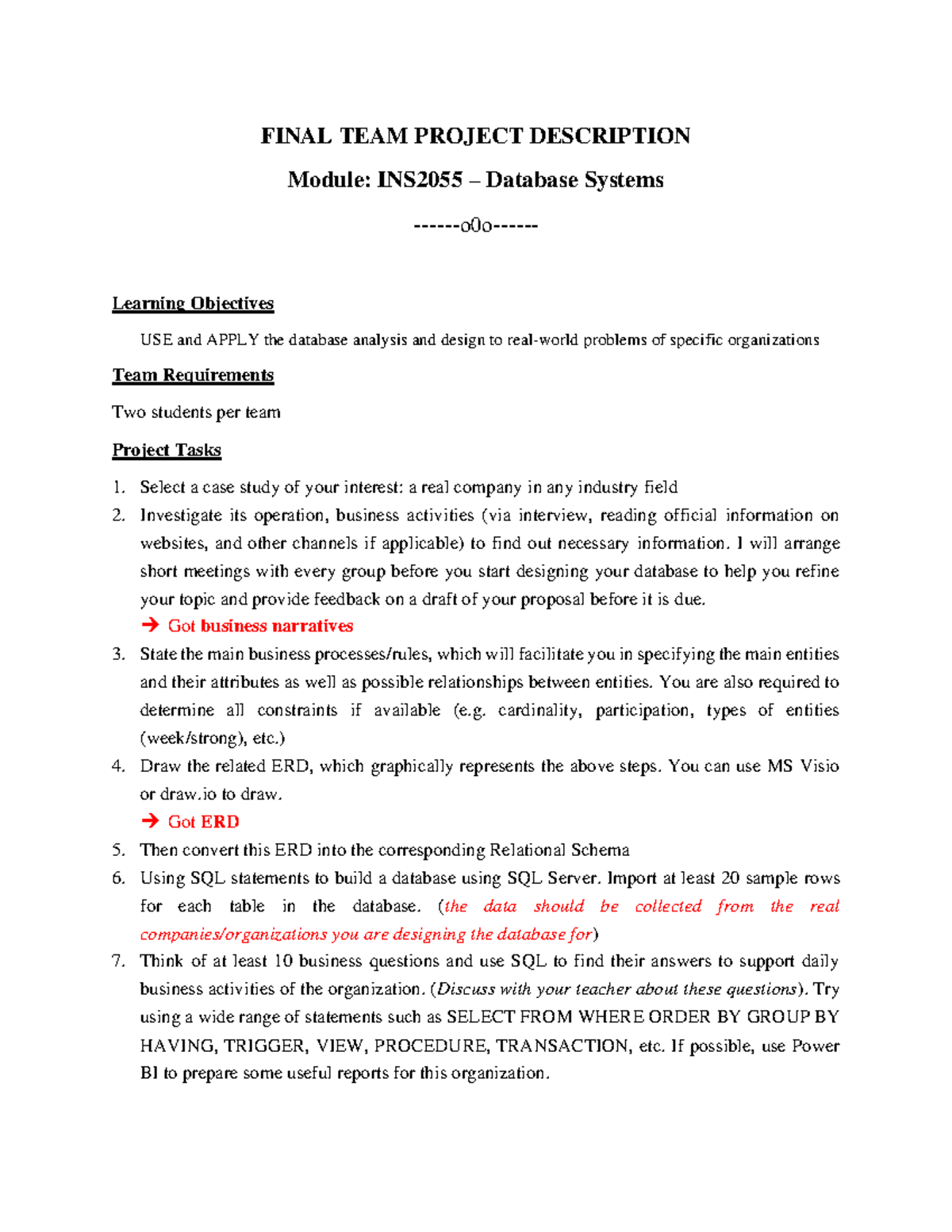 FINAL TEAM PROJECT DESCRIPTION

Module: INS2055 – Database Systems

------o0o------

Learning Objectives

USE and APPLY the database analysis and design to real-world problems of specific organizations

Team Requirements

Two students per team

Project Tasks

1. Select a case study of your interest: a real company in any industry field
2. Investigate its operation, business activities (via interview, reading official information on websites, and other channels if applicable) to find out necessary information. I will arrange short meetings with every group before you start designing your database to help you refine your topic and provide feedback on a draft of your proposal before it is due.
→ Got business narratives
3. State the main business processes/rules, which will facilitate you in specifying the main entities and their attributes as well as possible relationships between entities. You are also required to determine all constraints if available (e.g. cardinality, participation, types of entities (week/strong), etc.)
4. Draw the related ERD, which graphically represents the above steps. You can use MS Visio or draw.io to draw.
→ Got ERD
5. Then convert this ERD into the corresponding Relational Schema
6. Using SQL statements to build a database using SQL Server. Import at least 20 sample rows for each table in the database. (the data should be collected from the real companies/organizations you are designing the database for)
7. Think of at least 10 business questions and use SQL to find their answers to support daily business activities of the organization. (Discuss with your teacher about these questions). Try using a wide range of statements such as SELECT FROM WHERE ORDER BY GROUP BY HAVING, TRIGGER, VIEW, PROCEDURE, TRANSACTION, etc. If possible, use Power BI to prepare some useful reports for this organization.